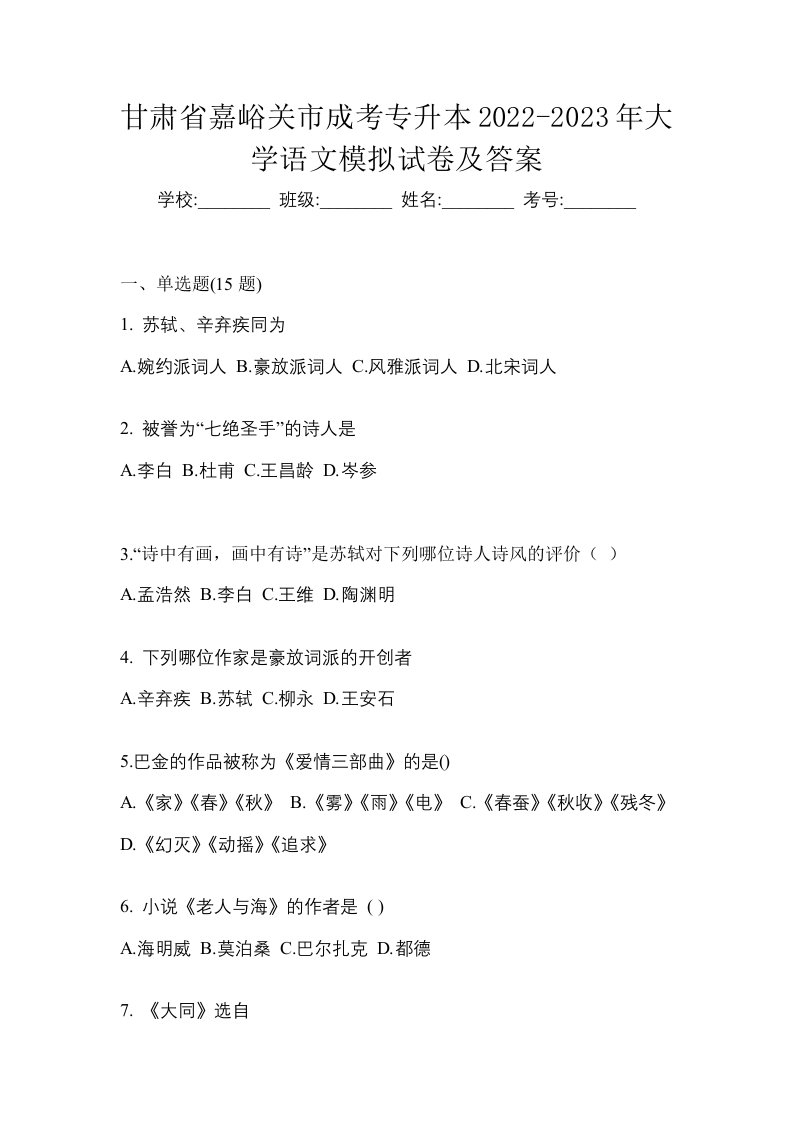 甘肃省嘉峪关市成考专升本2022-2023年大学语文模拟试卷及答案

学校:________ 班级:________ 姓名:________ 考号:________

一、单选题(15 题)

1. 苏轼、辛弃疾同为

A.婉约派词人 B.豪放派词人 C.风雅派词人 D.北宋词人

2. 被誉为“七绝圣手”的诗人是

A.李白 B.杜甫 C.王昌龄 D.岑参

3.“诗中有画，画中有诗”是苏轼对下列哪位诗人诗风的评价（ ）

A.孟浩然 B.李白 C.王维 D.陶渊明

4. 下列哪位作家是豪放词派的开创者

A.辛弃疾 B.苏轼 C.柳永 D.王安石

5.巴金的作品被称为《爱情三部曲》的是()

A.《家》《春》《秋》 B.《雾》《雨》《电》 C.《春蚕》《秋收》《残冬》 D.《幻灭》《动摇》《追求》

6. 小说《老人与海》的作者是 ( )

A.海明威 B.莫泊桑 C.巴尔扎克 D.都德

7. 《大同》选自